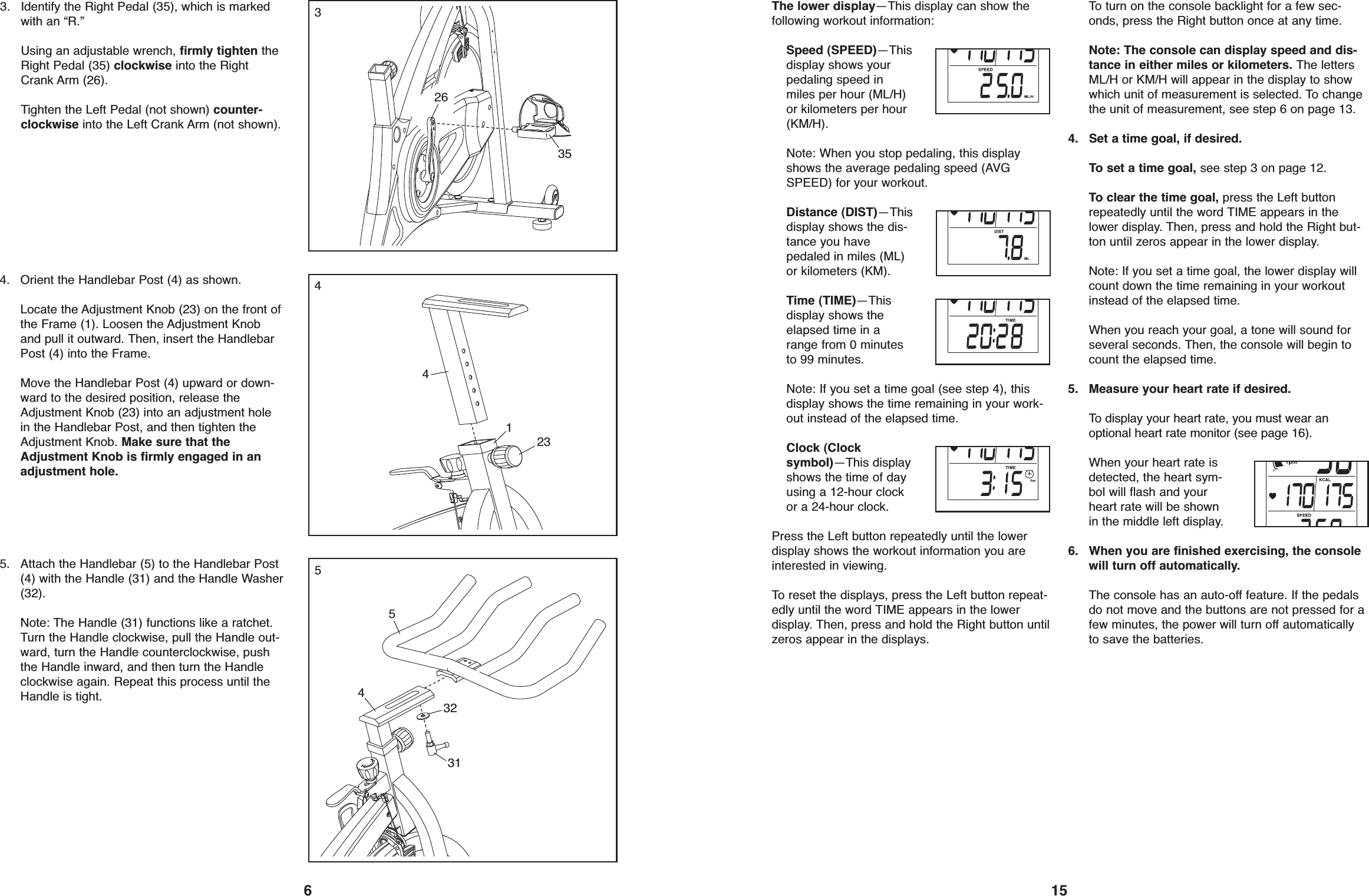 3. Identify the Right Pedal (35), which is marked with an “R.”

Using an adjustable wrench, firmly tighten the Right Pedal (35) clockwise into the Right Crank Arm (26).

Tighten the Left Pedal (not shown) counterclockwise into the Left Crank Arm (not shown).

3

26

35

4. Orient the Handlebar Post (4) as shown.

Locate the Adjustment Knob (23) on the front of the Frame (1). Loosen the Adjustment Knob and pull it outward. Then, insert the Handlebar Post (4) into the Frame.

Move the Handlebar Post (4) upward or downward to the desired position, release the Adjustment Knob (23) into an adjustment hole in the Handlebar Post, and then tighten the Adjustment Knob. Make sure that the Adjustment Knob is firmly engaged in an adjustment hole.

4

4

1

23

5. Attach the Handlebar (5) to the Handlebar Post (4) with the Handle (31) and the Handle Washer (32).

Note: The Handle (31) functions like a ratchet. Turn the Handle clockwise, pull the Handle outward, turn the Handle counterclockwise, push the Handle inward, and then turn the Handle clockwise again. Repeat this process until the Handle is tight.

5

5

4

32

31

6

The lower display—This display can show the following workout information:

Speed (SPEED)—This display shows your pedaling speed in miles per hour (ML/H) or kilometers per hour (KM/H).

SPEED
25.0
ML/H

Note: When you stop pedaling, this display shows the average pedaling speed (AVG SPEED) for your workout.

Distance (DIST)—This display shows the distance you have pedaled in miles (ML) or kilometers (KM).

DIST
7.8
ML

Time (TIME)—This display shows the elapsed time in a range from 0 minutes to 99 minutes.

TIME
20:28

Note: If you set a time goal (see step 4), this display shows the time remaining in your workout instead of the elapsed time.

Clock (Clock symbol)—This display shows the time of day using a 12-hour clock or a 24-hour clock.

TIME
3:15
Pm

Press the Left button repeatedly until the lower display shows the workout information you are interested in viewing.

To reset the displays, press the Left button repeatedly until the word TIME appears in the lower display. Then, press and hold the Right button until zeros appear in the displays.

To turn on the console backlight for a few seconds, press the Right button once at any time.

Note: The console can display speed and distance in either miles or kilometers. The letters ML/H or KM/H will appear in the display to show which unit of measurement is selected. To change the unit of measurement, see step 6 on page 13.

4. Set a time goal, if desired.

To set a time goal, see step 3 on page 12.

To clear the time goal, press the Left button repeatedly until the word TIME appears in the lower display. Then, press and hold the Right button until zeros appear in the lower display.

Note: If you set a time goal, the lower display will count down the time remaining in your workout instead of the elapsed time.

When you reach your goal, a tone will sound for several seconds. Then, the console will begin to count the elapsed time.

5. Measure your heart rate if desired.

To display your heart rate, you must wear an optional heart rate monitor (see page 16).

When your heart rate is detected, the heart symbol will flash and your heart rate will be shown in the middle left display.

rpm
KCAL
170 175
SPEED

6. When you are finished exercising, the console will turn off automatically.

The console has an auto-off feature. If the pedals do not move and the buttons are not pressed for a few minutes, the power will turn off automatically to save the batteries.

15